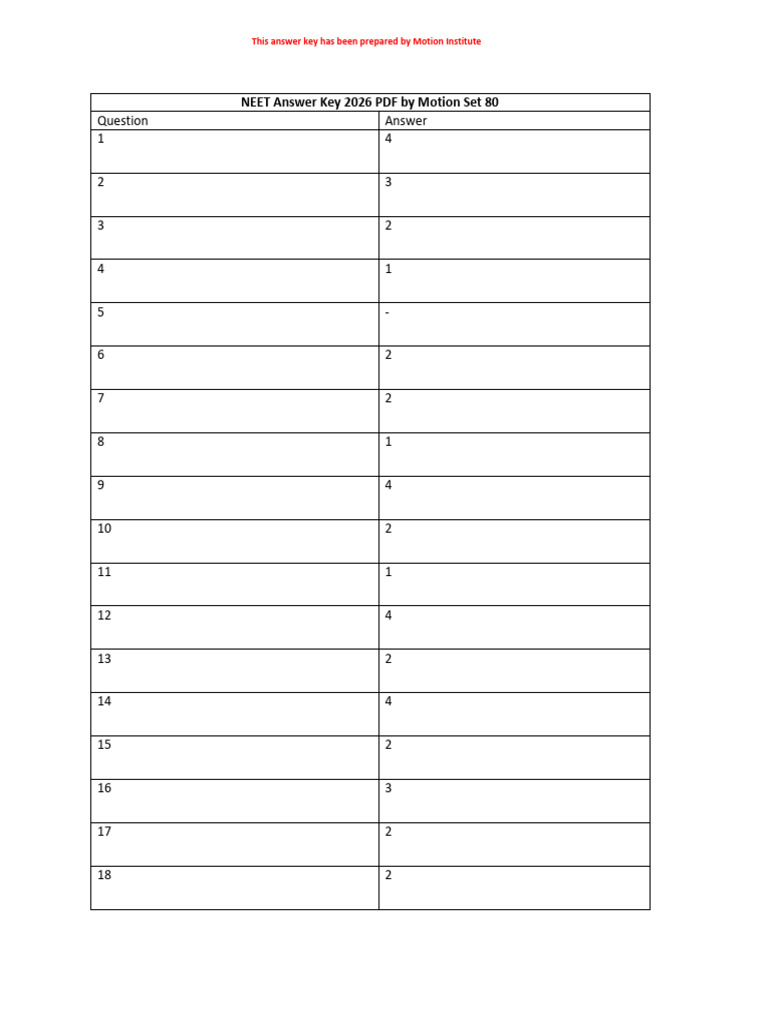 This answer key has been prepared by Motion Institute

| NEET Answer Key 2026 PDF by Motion Set 80 | |
|---|---|
| Question | Answer |
| 1 | 4 |
| 2 | 3 |
| 3 | 2 |
| 4 | 1 |
| 5 | - |
| 6 | 2 |
| 7 | 2 |
| 8 | 1 |
| 9 | 4 |
| 10 | 2 |
| 11 | 1 |
| 12 | 4 |
| 13 | 2 |
| 14 | 4 |
| 15 | 2 |
| 16 | 3 |
| 17 | 2 |
| 18 | 2 |